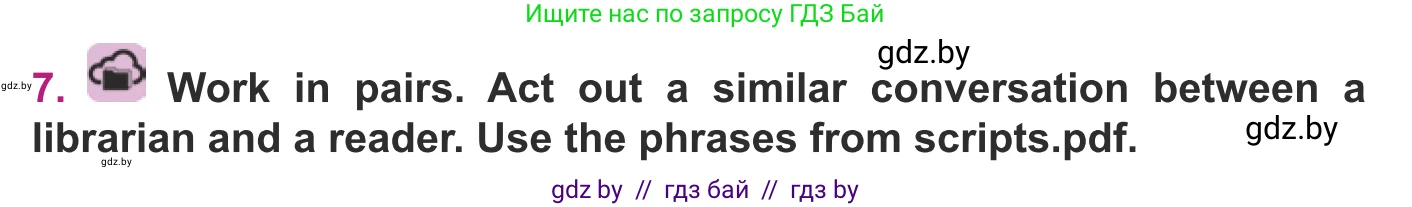 Ищите нас по запросу ГДЗ Бай

gdz.by

gdz.by 7. Work in pairs. Act out a similar conversation between a librarian and a reader. Use the phrases from scripts.pdf.

gdz.by

gdz.by

gdz by // гдз бай // гдз by